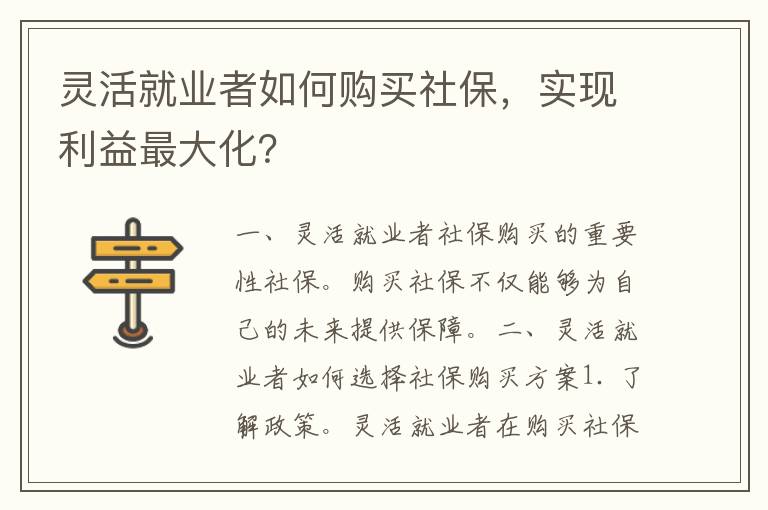 灵活就业者如何购买社保，实现利益最大化？

一、灵活就业者社保购买的重要性社保。购买社保不仅能够为自己的未来提供保障。二、灵活就业者如何选择社保购买方案1. 了解政策。灵活就业者在购买社保